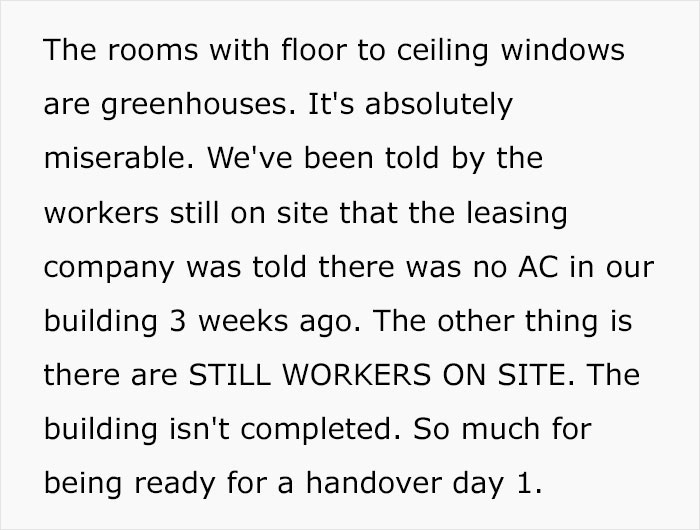 The rooms with floor to ceiling windows are greenhouses. It's absolutely miserable. We've been told by the workers still on site that the leasing company was told there was no AC in our building 3 weeks ago. The other thing is there are STILL WORKERS ON SITE. The building isn't completed. So much for being ready for a handover day 1.